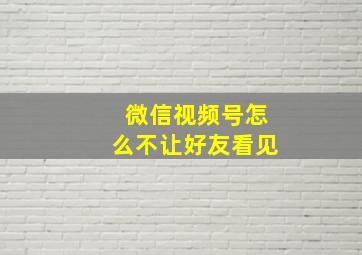 微信视频号怎么不让好友看见